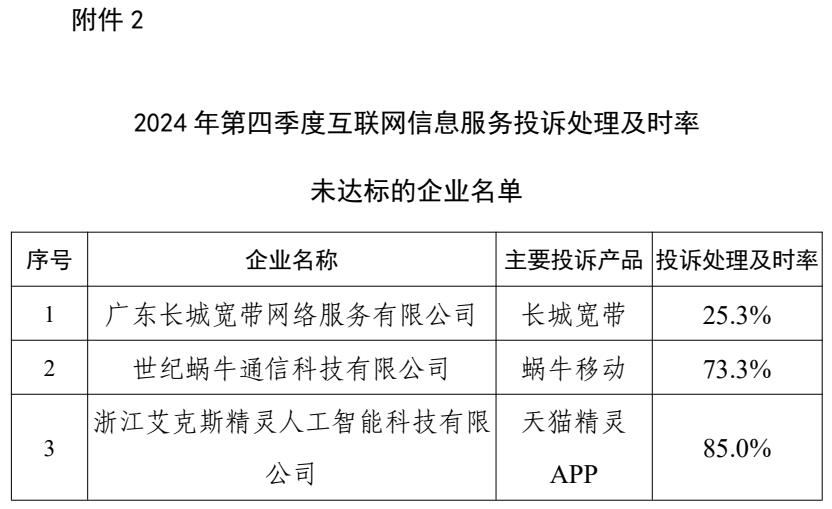 附件 2

2024 年第四季度互联网信息服务投诉处理及时率

未达标的企业名单

| 序号 | 企业名称 | 主要投诉产品 | 投诉处理及时率 |
|---|---|---|---|
| 1 | 广东长城宽带网络服务有限公司 | 长城宽带 | 25.3% |
| 2 | 世纪蜗牛通信科技有限公司 | 蜗牛移动 | 73.3% |
| 3 | 浙江艾克斯精灵人工智能科技有限公司 | 天猫精灵 APP | 85.0% |